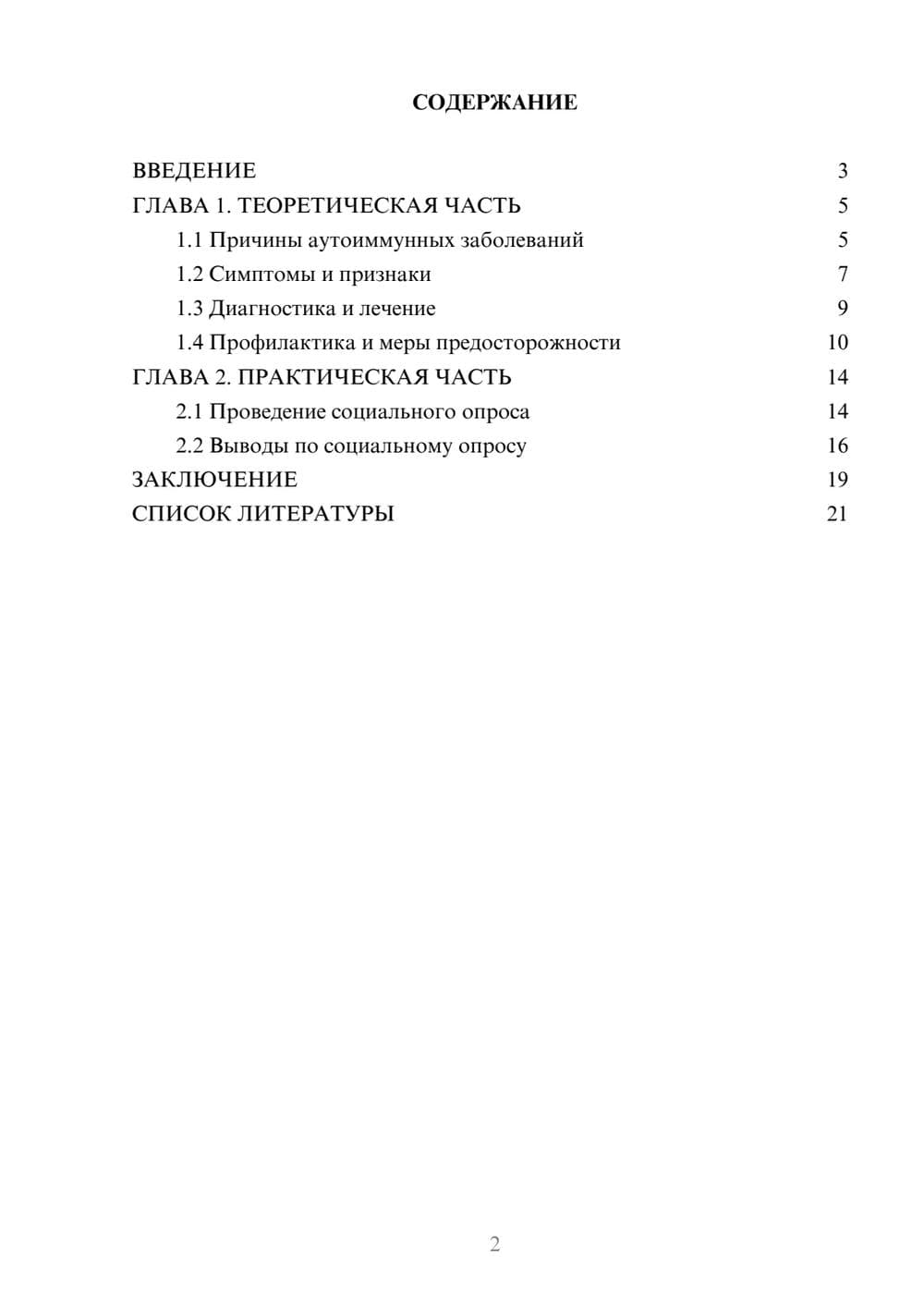 СОДЕРЖАНИЕ

ВВЕДЕНИЕ 3
ГЛАВА 1. ТЕОРЕТИЧЕСКАЯ ЧАСТЬ 5
1.1 Причины аутоиммунных заболеваний 5
1.2 Симптомы и признаки 7
1.3 Диагностика и лечение 9
1.4 Профилактика и меры предосторожности 10
ГЛАВА 2. ПРАКТИЧЕСКАЯ ЧАСТЬ 14
2.1 Проведение социального опроса 14
2.2 Выводы по социальному опросу 16
ЗАКЛЮЧЕНИЕ 19
СПИСОК ЛИТЕРАТУРЫ 21

2